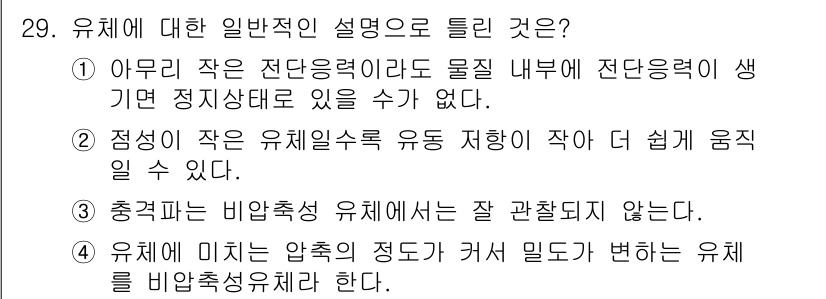 29. 유체에 대한 일반적인 설명으로 틀린 것은?

① 아무리 작은 전단응력이라도 물질 내부에 전단응력이 생기면 정지상태로 있을 수가 없다.

② 점성이 작은 유체일수록 유동 저항이 작아 더 쉽게 움직일 수 있다.

③ 충격파는 비압축성 유체에서는 잘 관찰되지 않는다.

④ 유체에 미치는 압축의 정도가 커서 밀도가 변하는 유체를 비압축성유체라 한다.